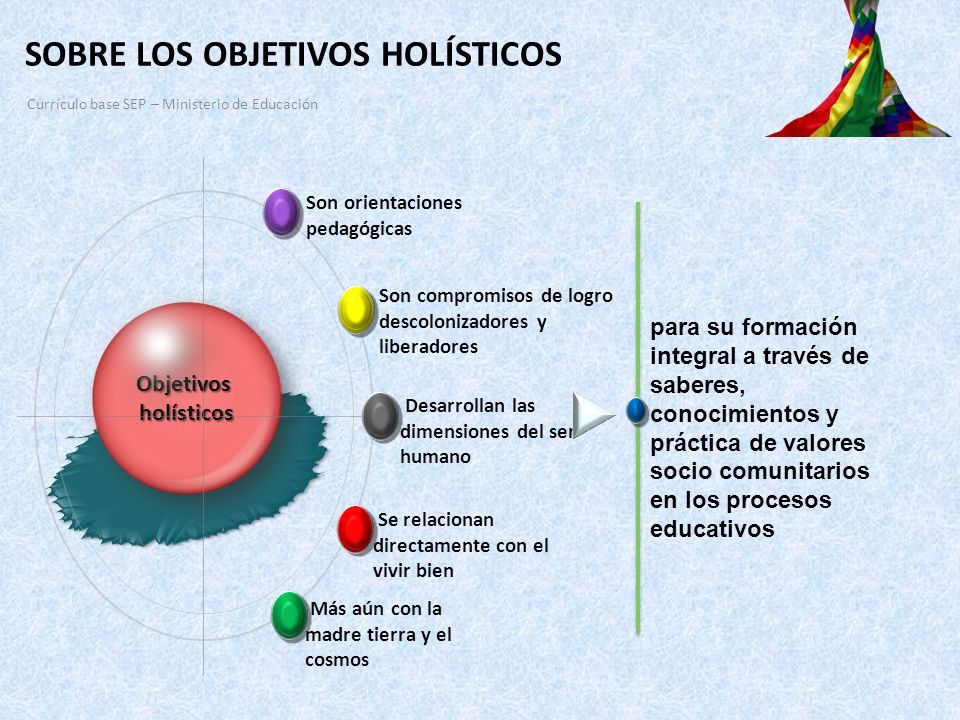 SOBRE LOS OBJETIVOS HOLÍSTICOS

Currículo base SEP – Ministerio de Educación

Objetivos holísticos

Son orientaciones pedagógicas

Son compromisos de logro descolonizadores y liberadores

Desarrollan las dimensiones del ser humano

Se relacionan directamente con el vivir bien

Más aún con la madre tierra y el cosmos

para su formación integral a través de saberes, conocimientos y práctica de valores socio comunitarios en los procesos educativos